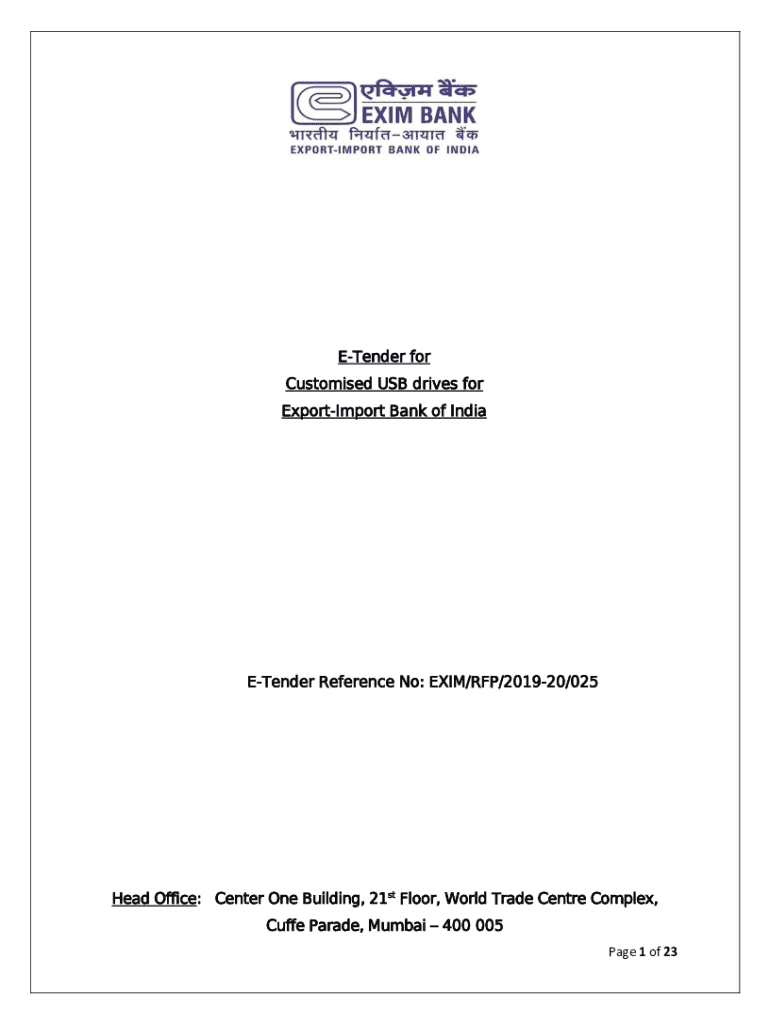 एक्ज़िम बैंक
EXIM BANK
भारतीय निर्यात-आयात बैंक
EXPORT-IMPORT BANK OF INDIA

E-Tender for
Customised USB drives for
Export-Import Bank of India

E-Tender Reference No: EXIM/RFP/2019-20/025

Head Office: Center One Building, 21st Floor, World Trade Centre Complex,
Cuffe Parade, Mumbai – 400 005

Page 1 of 23